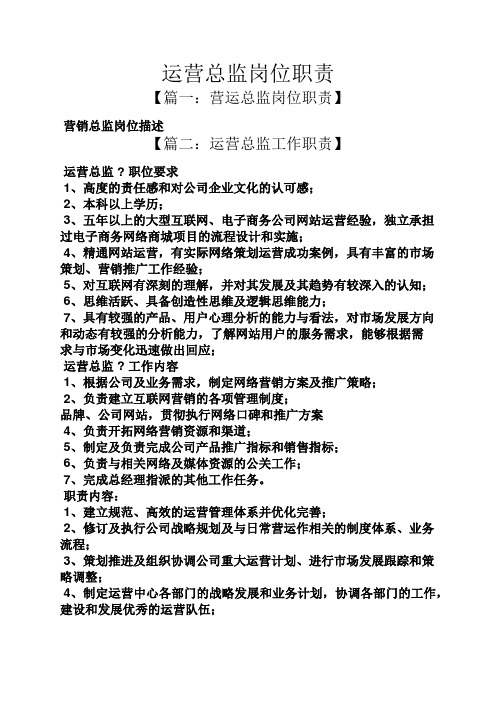 运营总监岗位职责

【篇一：营运总监岗位职责】

营销总监岗位描述

【篇二：运营总监工作职责】

运营总监？职位要求

1、高度的责任感和对公司企业文化的认可感；

2、本科以上学历；

3、五年以上的大型互联网、电子商务公司网站运营经验，独立承担过电子商务网络商城项目的流程设计和实施；

4、精通网站运营，有实际网络策划运营成功案例，具有丰富的市场策划、营销推广工作经验；

5、对互联网有深刻的理解，并对其发展及其趋势有较深入的认知；

6、思维活跃、具备创造性思维及逻辑思维能力；

7、具有较强的产品、用户心理分析的能力与看法，对市场发展方向和动态有较强的分析能力，了解网站用户的服务需求，能够根据需求与市场变化迅速做出回应；

运营总监？工作内容

1、根据公司及业务需求，制定网络营销方案及推广策略；

2、负责建立互联网营销的各项管理制度；

品牌、公司网站，贯彻执行网络口碑和推广方案

4、负责开拓网络营销资源和渠道；

5、制定及负责完成公司产品推广指标和销售指标；

6、负责与相关网络及媒体资源的公关工作；

7、完成总经理指派的其他工作任务。

职责内容：

1、建立规范、高效的运营管理体系并优化完善；

2、修订及执行公司战略规划及与日常营运作相关的制度体系、业务流程；

3、策划推进及组织协调公司重大运营计划、进行市场发展跟踪和策略调整；

4、制定运营中心各部门的战略发展和业务计划，协调各部门的工作，建设和发展优秀的运营队伍；